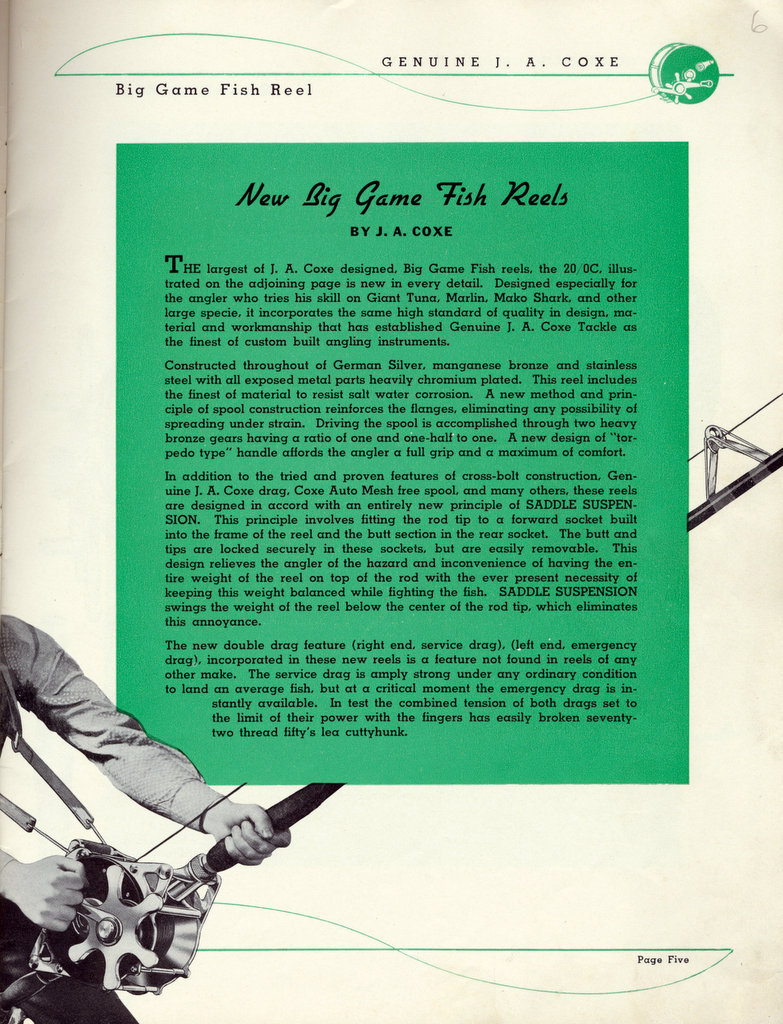 6

GENUINE J. A. COXE

Big Game Fish Reel

New Big Game Fish Reels

BY J. A. COXE

THE largest of J. A. Coxe designed, Big Game Fish reels, the 20/0C, illustrated on the adjoining page is new in every detail. Designed especially for the angler who tries his skill on Giant Tuna, Marlin, Mako Shark, and other large specie, it incorporates the same high standard of quality in design, material and workmanship that has established Genuine J. A. Coxe Tackle as the finest of custom built angling instruments.

Constructed throughout of German Silver, manganese bronze and stainless steel with all exposed metal parts heavily chromium plated. This reel includes the finest of material to resist salt water corrosion. A new method and principle of spool construction reinforces the flanges, eliminating any possibility of spreading under strain. Driving the spool is accomplished through two heavy bronze gears having a ratio of one and one-half to one. A new design of "torpedo type" handle affords the angler a full grip and a maximum of comfort.

In addition to the tried and proven features of cross-bolt construction, Genuine J. A. Coxe drag, Coxe Auto Mesh free spool, and many others, these reels are designed in accord with an entirely new principle of SADDLE SUSPENSION. This principle involves fitting the rod tip to a forward socket built into the frame of the reel and the butt section in the rear socket. The butt and tips are locked securely in these sockets, but are easily removable. This design relieves the angler of the hazard and inconvenience of having the entire weight of the reel on top of the rod with the ever present necessity of keeping this weight balanced while fighting the fish. SADDLE SUSPENSION swings the weight of the reel below the center of the rod tip, which eliminates this annoyance.

The new double drag feature (right end, service drag), (left end, emergency drag), incorporated in these new reels is a feature not found in reels of any other make. The service drag is amply strong under any ordinary condition to land an average fish, but at a critical moment the emergency drag is instantly available. In test the combined tension of both drags set to the limit of their power with the fingers has easily broken seventy-two thread fifty's lea cuttyhunk.

Page Five